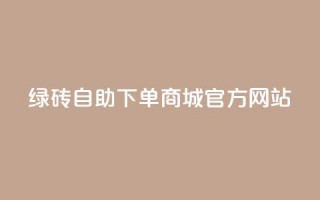 绿砖自助下单商城官方网站